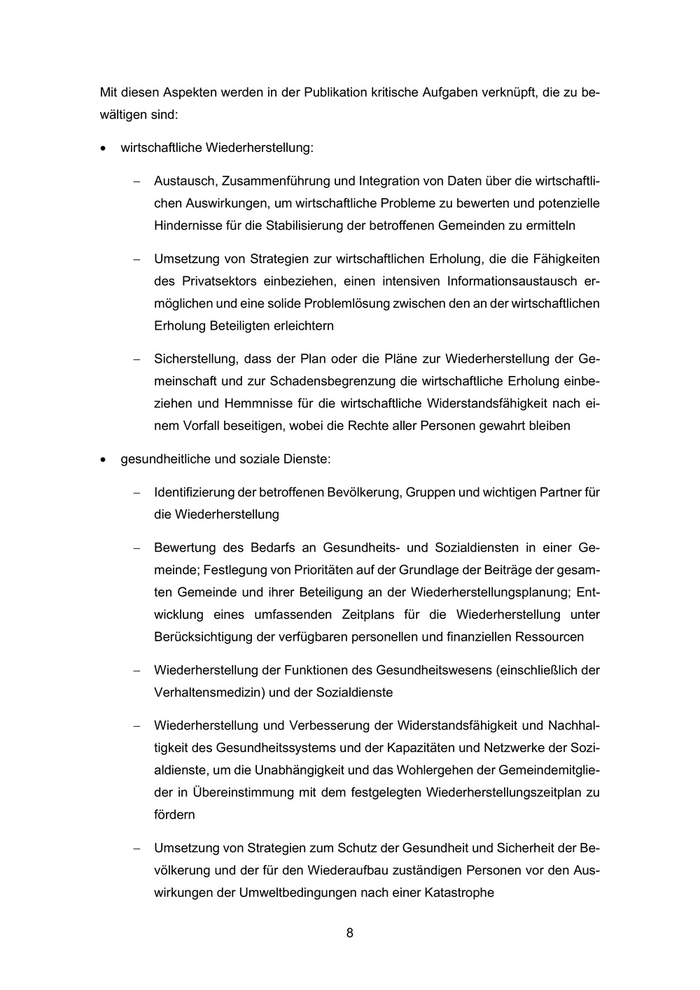 Mit diesen Aspekten werden in der Publikation kritische Aufgaben verknüpft, die zu bewältigen sind:

• wirtschaftliche Wiederherstellung:

– Austausch, Zusammenführung und Integration von Daten über die wirtschaftlichen Auswirkungen, um wirtschaftliche Probleme zu bewerten und potenzielle Hindernisse für die Stabilisierung der betroffenen Gemeinden zu ermitteln

– Umsetzung von Strategien zur wirtschaftlichen Erholung, die die Fähigkeiten des Privatsektors einbeziehen, einen intensiven Informationsaustausch ermöglichen und eine solide Problemlösung zwischen den an der wirtschaftlichen Erholung Beteiligten erleichtern

– Sicherstellung, dass der Plan oder die Pläne zur Wiederherstellung der Gemeinschaft und zur Schadensbegrenzung die wirtschaftliche Erholung einbeziehen und Hemmnisse für die wirtschaftliche Widerstandsfähigkeit nach einem Vorfall beseitigen, wobei die Rechte aller Personen gewahrt bleiben

• gesundheitliche und soziale Dienste:

– Identifizierung der betroffenen Bevölkerung, Gruppen und wichtigen Partner für die Wiederherstellung

– Bewertung des Bedarfs an Gesundheits- und Sozialdiensten in einer Gemeinde; Festlegung von Prioritäten auf der Grundlage der Beiträge der gesamten Gemeinde und ihrer Beteiligung an der Wiederherstellungsplanung; Entwicklung eines umfassenden Zeitplans für die Wiederherstellung unter Berücksichtigung der verfügbaren personellen und finanziellen Ressourcen

– Wiederherstellung der Funktionen des Gesundheitswesens (einschließlich der Verhaltensmedizin) und der Sozialdienste

– Wiederherstellung und Verbesserung der Widerstandsfähigkeit und Nachhaltigkeit des Gesundheitssystems und der Kapazitäten und Netzwerke der Sozialdienste, um die Unabhängigkeit und das Wohlergehen der Gemeindemitglieder in Übereinstimmung mit dem festgelegten Wiederherstellungszeitplan zu fördern

– Umsetzung von Strategien zum Schutz der Gesundheit und Sicherheit der Bevölkerung und der für den Wiederaufbau zuständigen Personen vor den Auswirkungen der Umweltbedingungen nach einer Katastrophe

8